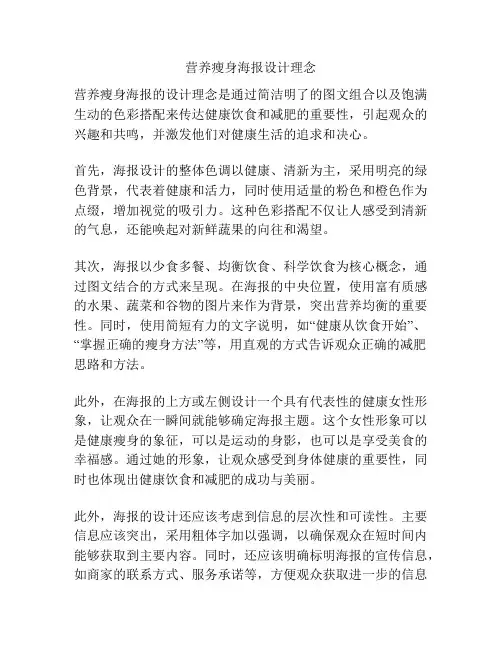 营养瘦身海报设计理念

营养瘦身海报的设计理念是通过简洁明了的图文组合以及饱满生动的色彩搭配来传达健康饮食和减肥的重要性，引起观众的兴趣和共鸣，并激发他们对健康生活的追求和决心。

首先，海报设计的整体色调以健康、清新为主，采用明亮的绿色背景，代表着健康和活力，同时使用适量的粉色和橙色作为点缀，增加视觉的吸引力。这种色彩搭配不仅让人感受到清新的气息，还能唤起对新鲜蔬果的向往和渴望。

其次，海报以少食多餐、均衡饮食、科学饮食为核心概念，通过图文结合的方式来呈现。在海报的中央位置，使用富有质感的水果、蔬菜和谷物的图片来作为背景，突出营养均衡的重要性。同时，使用简短有力的文字说明，如“健康从饮食开始”、“掌握正确的瘦身方法”等，用直观的方式告诉观众正确的减肥思路和方法。

此外，在海报的上方或左侧设计一个具有代表性的健康女性形象，让观众在一瞬间就能够确定海报主题。这个女性形象可以是健康瘦身的象征，可以是运动的身影，也可以是享受美食的幸福感。通过她的形象，让观众感受到身体健康的重要性，同时也体现出健康饮食和减肥的成功与美丽。

此外，海报的设计还应该考虑到信息的层次性和可读性。主要信息应该突出，采用粗体字加以强调，以确保观众在短时间内能够获取到主要内容。同时，还应该明确标明海报的宣传信息，如商家的联系方式、服务承诺等，方便观众获取进一步的信息